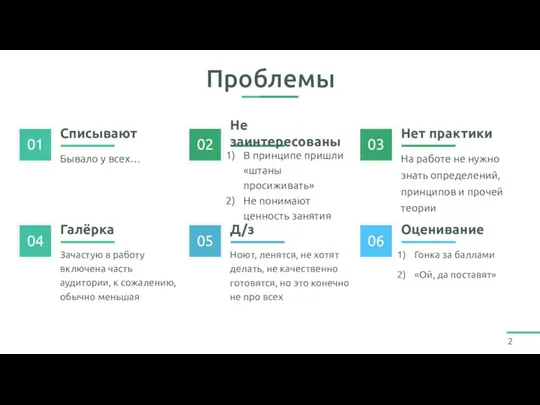 Проблемы

01
Списывают
Бывало у всех…

02
Не заинтересованы
1) В принципе пришли «штаны просиживать»
2) Не понимают ценность занятия

03
Нет практики
На работе не нужно знать определений, принципов и прочей теории

04
Галёрка
Зачастую в работу включена часть аудитории, к сожалению, обычно меньшая

05
Д/з
Ноют, ленятся, не хотят делать, не качественно готовятся, но это конечно не про всех

06
Оценивание
1) Гонка за баллами
2) «Ой, да поставят»

2